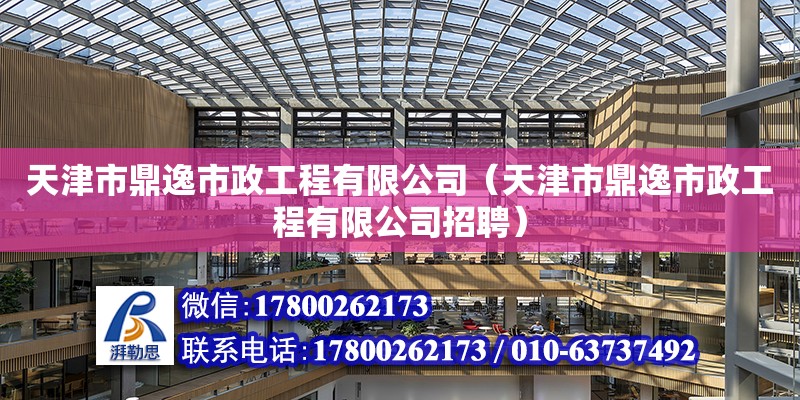 天津市鼎逸市政工程有限公司（天津市鼎逸市政工程有限公司招聘）

湃勒思

微信：17800262173

联系电话：17800262173 / 010-63737492